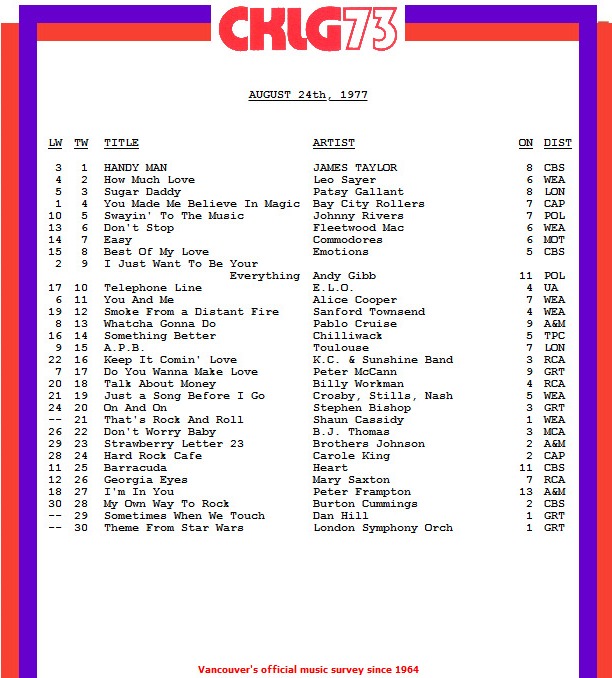 CKLG73

AUGUST 24th, 1977

| LW | TW | TITLE | ARTIST | ON | DIST |
|---|---|---|---|---|---|
| 3 | 1 | HANDY MAN | JAMES TAYLOR | 8 | CBS |
| 4 | 2 | How Much Love | Leo Sayer | 6 | WEA |
| 5 | 3 | Sugar Daddy | Patsy Gallant | 8 | LON |
| 1 | 4 | You Made Me Believe In Magic | Bay City Rollers | 7 | CAP |
| 10 | 5 | Swayin' To The Music | Johnny Rivers | 7 | POL |
| 13 | 6 | Don't Stop | Fleetwood Mac | 6 | WEA |
| 14 | 7 | Easy | Commodores | 6 | MOT |
| 15 | 8 | Best Of My Love | Emotions | 5 | CBS |
| 2 | 9 | I Just Want To Be Your Everything | Andy Gibb | 11 | POL |
| 17 | 10 | Telephone Line | E.L.O. | 4 | UA |
| 6 | 11 | You And Me | Alice Cooper | 7 | WEA |
| 19 | 12 | Smoke From a Distant Fire | Sanford Townsend | 4 | WEA |
| 8 | 13 | Whatcha Gonna Do | Pablo Cruise | 9 | A&M |
| 16 | 14 | Something Better | Chilliwack | 5 | TPC |
| 9 | 15 | A.P.B. | Toulouse | 7 | LON |
| 22 | 16 | Keep It Comin' Love | K.C. & Sunshine Band | 3 | RCA |
| 7 | 17 | Do You Wanna Make Love | Peter McCann | 9 | GRT |
| 20 | 18 | Talk About Money | Billy Workman | 4 | RCA |
| 21 | 19 | Just a Song Before I Go | Crosby, Stills, Nash | 5 | WEA |
| 24 | 20 | On And On | Stephen Bishop | 3 | GRT |
| -- | 21 | That's Rock And Roll | Shaun Cassidy | 1 | WEA |
| 26 | 22 | Don't Worry Baby | B.J. Thomas | 3 | MCA |
| 29 | 23 | Strawberry Letter 23 | Brothers Johnson | 2 | A&M |
| 28 | 24 | Hard Rock Cafe | Carole King | 2 | CAP |
| 11 | 25 | Barracuda | Heart | 11 | CBS |
| 12 | 26 | Georgia Eyes | Mary Saxton | 7 | RCA |
| 18 | 27 | I'm In You | Peter Frampton | 13 | A&M |
| 30 | 28 | My Own Way To Rock | Burton Cummings | 2 | CBS |
| -- | 29 | Sometimes When We Touch | Dan Hill | 1 | GRT |
| -- | 30 | Theme From Star Wars | London Symphony Orch | 1 | GRT |

Vancouver's official music survey since 1964